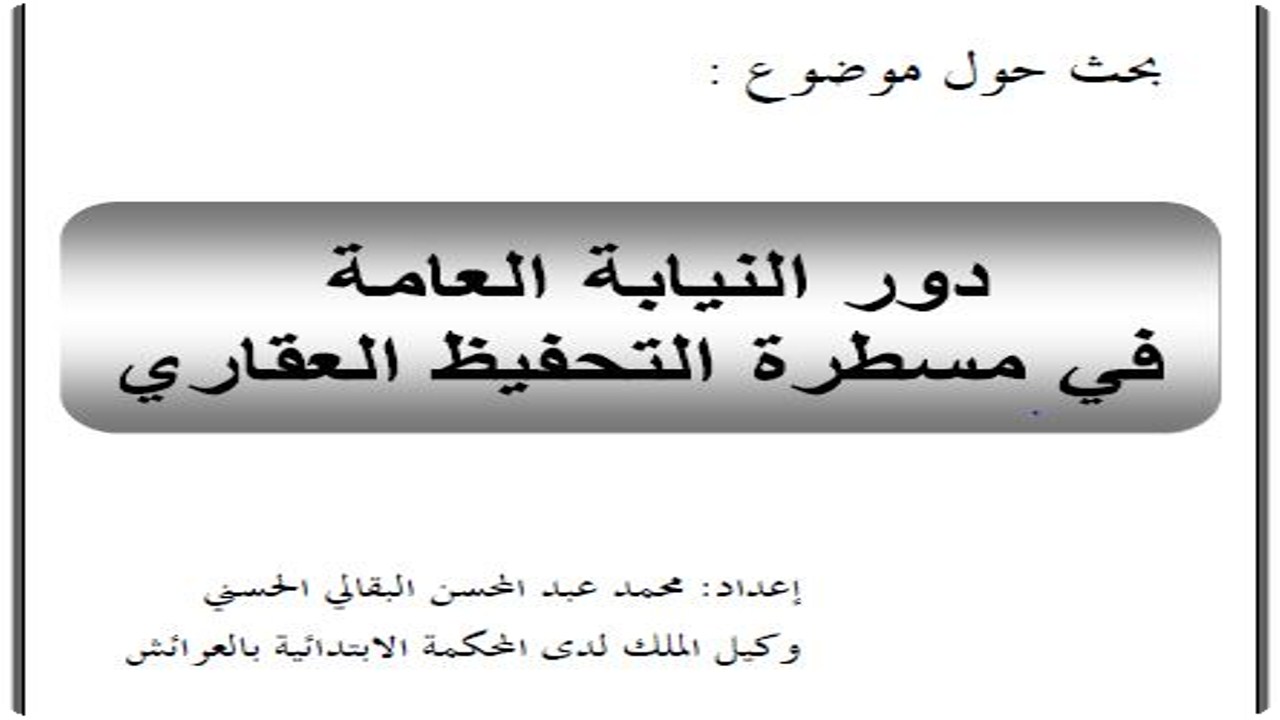 بحث حول موضوع :

دور النيابة العامة
في مسطرة التحفيظ العقاري

إعداد: محمد عبد المحسن البقالي الحسني
وكيل الملك لدى المحكمة الابتدائية بالعرائش